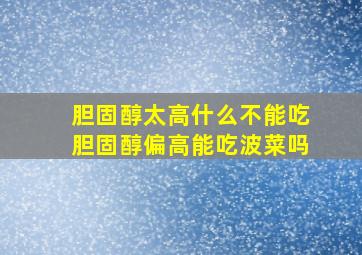 胆固醇太高什么不能吃
胆固醇偏高能吃波菜吗